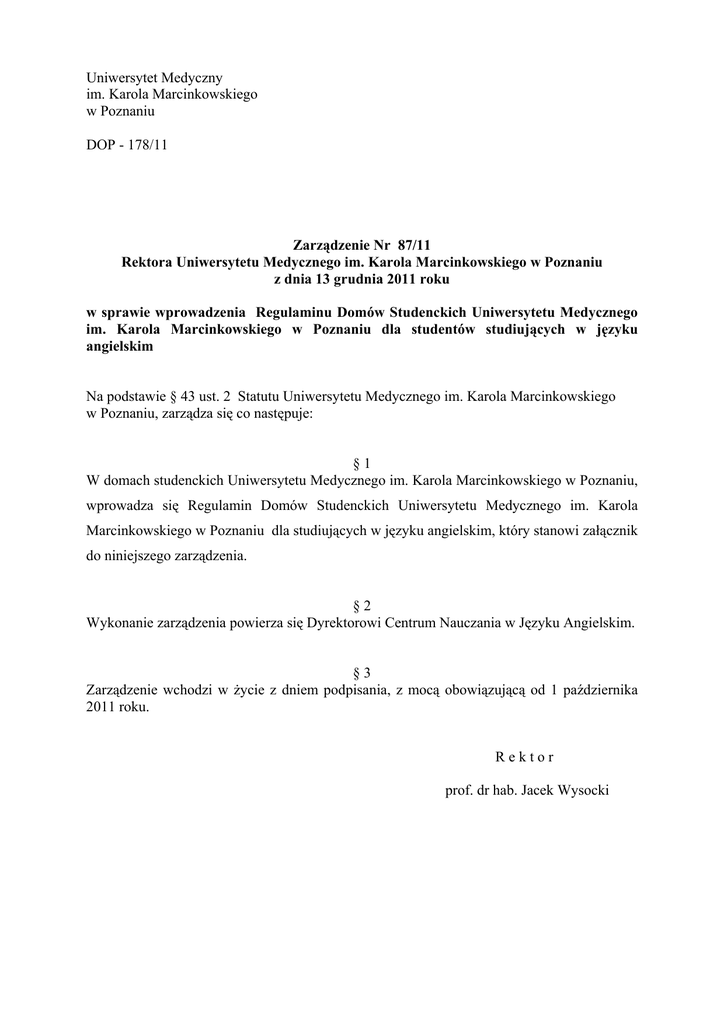 Uniwersytet Medyczny
im. Karola Marcinkowskiego
w Poznaniu

DOP - 178/11

Zarządzenie Nr 87/11
Rektora Uniwersytetu Medycznego im. Karola Marcinkowskiego w Poznaniu
z dnia 13 grudnia 2011 roku

w sprawie wprowadzenia Regulaminu Domów Studenckich Uniwersytetu Medycznego im. Karola Marcinkowskiego w Poznaniu dla studentów studiujących w języku angielskim

Na podstawie § 43 ust. 2 Statutu Uniwersytetu Medycznego im. Karola Marcinkowskiego w Poznaniu, zarządza się co następuje:

§ 1
W domach studenckich Uniwersytetu Medycznego im. Karola Marcinkowskiego w Poznaniu, wprowadza się Regulamin Domów Studenckich Uniwersytetu Medycznego im. Karola Marcinkowskiego w Poznaniu dla studiujących w języku angielskim, który stanowi załącznik do niniejszego zarządzenia.

§ 2
Wykonanie zarządzenia powierza się Dyrektorowi Centrum Nauczania w Języku Angielskim.

§ 3
Zarządzenie wchodzi w życie z dniem podpisania, z mocą obowiązującą od 1 października 2011 roku.

R e k t o r

prof. dr hab. Jacek Wysocki